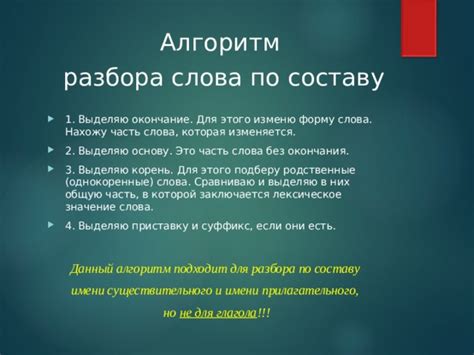 Алгоритм
разбора слова по составу

1. Выделяю окончание. Для этого изменю форму слова. Нахожу часть слова, которая изменяется.

2. Выделяю основу. Это часть слова без окончания.

3. Выделяю корень. Для этого подберу родственные (однокоренные) слова. Сравниваю и выделяю в них общую часть, в которой заключается лексическое значение слова.

4. Выделяю приставку и суффикс, если они есть.

Данный алгоритм подходит для разбора по составу имени существительного и имени прилагательного, но не для глагола!!!